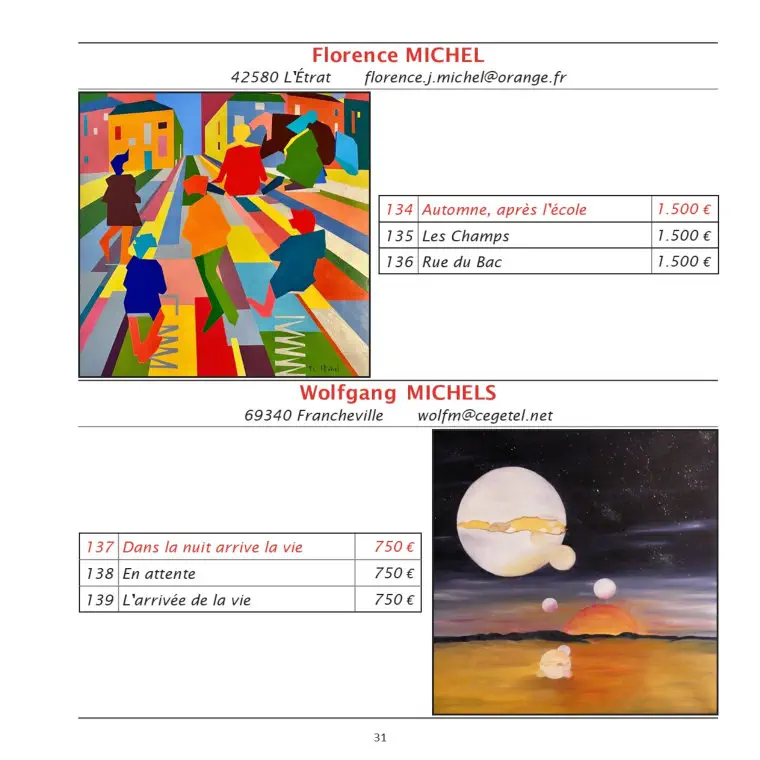 Florence MICHEL
42580 L'Étrat florence.j.michel@orange.fr

| 134 | Automne, après l'école | 1.500 € |
|---|---|---|
| 135 | Les Champs | 1.500 € |
| 136 | Rue du Bac | 1.500 € |

Fl. Michel

Wolfgang MICHELS
69340 Francheville wolfm@cegetel.net

| 137 | Dans la nuit arrive la vie | 750 € |
|---|---|---|
| 138 | En attente | 750 € |
| 139 | L'arrivée de la vie | 750 € |

31